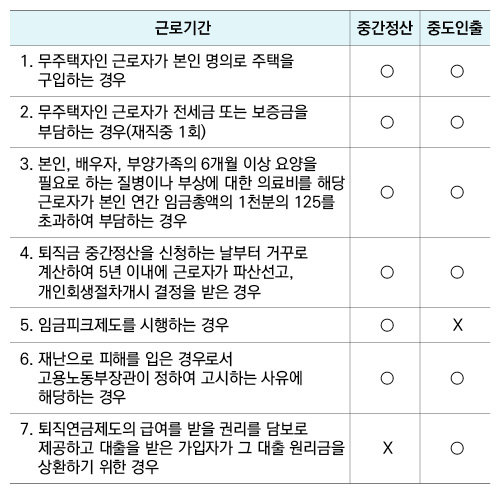 | 근로기간 | 중간정산 | 중도인출 |
|---|---|---|
| 1. 무주택자인 근로자가 본인 명의로 주택을 구입하는 경우 | ○ | ○ |
| 2. 무주택자인 근로자가 전세금 또는 보증금을 부담하는 경우(재직중 1회) | ○ | ○ |
| 3. 본인, 배우자, 부양가족의 6개월 이상 요양을 필요로 하는 질병이나 부상에 대한 의료비를 해당 근로자가 본인 연간 임금총액의 1천분의 125를 초과하여 부담하는 경우 | ○ | ○ |
| 4. 퇴직금 중간정산을 신청하는 날부터 거꾸로 계산하여 5년 이내에 근로자가 파산선고, 개인회생절차개시 결정을 받은 경우 | ○ | ○ |
| 5. 임금피크제도를 시행하는 경우 | ○ | X |
| 6. 재난으로 피해를 입은 경우로서 고용노동부장관이 정하여 고시하는 사유에 해당하는 경우 | ○ | ○ |
| 7. 퇴직연금제도의 급여를 받을 권리를 담보로 제공하고 대출을 받은 가입자가 그 대출 원리금을 상환하기 위한 경우 | X | ○ |